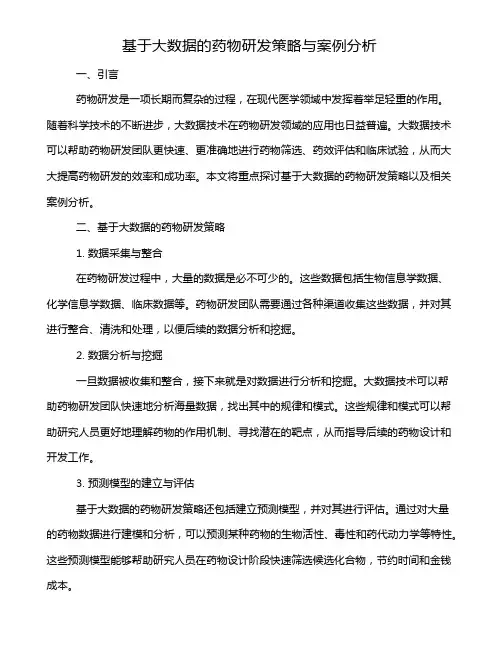 基于大数据的药物研发策略与案例分析

一、引言

药物研发是一项长期而复杂的过程，在现代医学领域中发挥着举足轻重的作用。随着科学技术的不断进步，大数据技术在药物研发领域的应用也日益普遍。大数据技术可以帮助药物研发团队更快速、更准确地进行药物筛选、药效评估和临床试验，从而大大提高药物研发的效率和成功率。本文将重点探讨基于大数据的药物研发策略以及相关案例分析。

二、基于大数据的药物研发策略

1. 数据采集与整合

在药物研发过程中，大量的数据是必不可少的。这些数据包括生物信息学数据、化学信息学数据、临床数据等。药物研发团队需要通过各种渠道收集这些数据，并对其进行整合、清洗和处理，以便后续的数据分析和挖掘。

2. 数据分析与挖掘

一旦数据被收集和整合，接下来就是对数据进行分析和挖掘。大数据技术可以帮助药物研发团队快速地分析海量数据，找出其中的规律和模式。这些规律和模式可以帮助研究人员更好地理解药物的作用机制、寻找潜在的靶点，从而指导后续的药物设计和开发工作。

3. 预测模型的建立与评估

基于大数据的药物研发策略还包括建立预测模型，并对其进行评估。通过对大量的药物数据进行建模和分析，可以预测某种药物的生物活性、毒性和药代动力学等特性。这些预测模型能够帮助研究人员在药物设计阶段快速筛选候选化合物，节约时间和金钱成本。